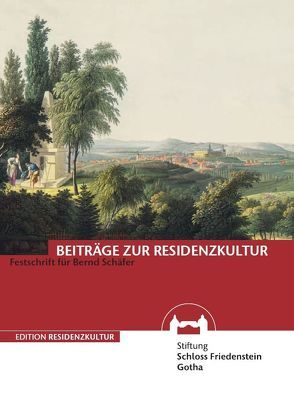 BEITRÄGE ZUR RESIDENZKULTUR
Festschrift für Bernd Schäfer

EDITION RESIDENZKULTUR

Stiftung
Schloss Friedenstein
Gotha